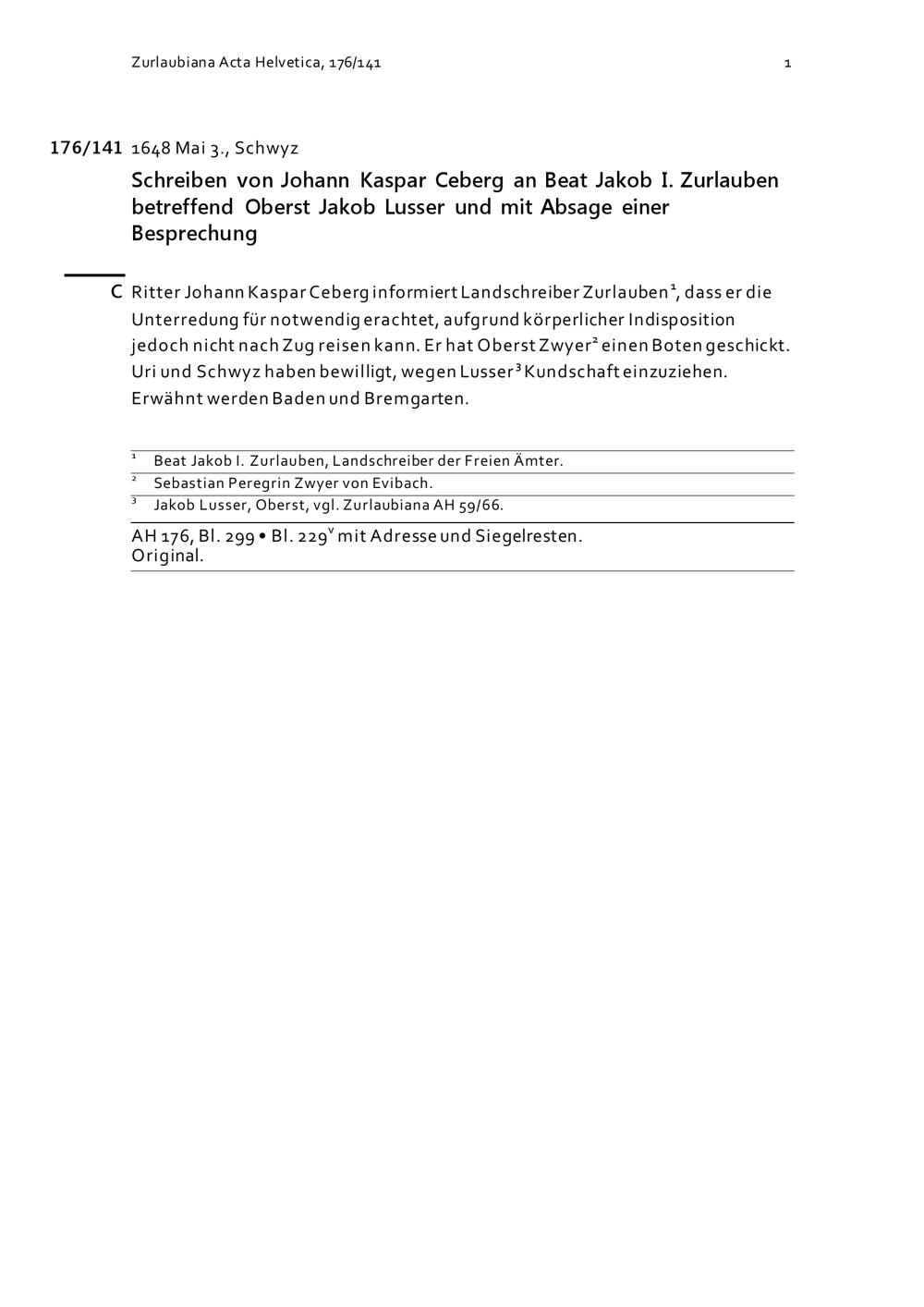 Zurlaubiana Acta Helvetica, 176/141

1

176/141 1648 Mai 3., Schwyz

Schreiben von Johann Kaspar Ceberg an Beat Jakob I. Zurlauben betreffend Oberst Jakob Lusser und mit Absage einer Besprechung

C Ritter Johann Kaspar Ceberg informiert Landschreiber Zurlauben$^1$, dass er die Unterredung für notwendig erachtet, aufgrund körperlicher Indisposition jedoch nicht nach Zug reisen kann. Er hat Oberst Zwyer$^2$ einen Boten geschickt. Uri und Schwyz haben bewilligt, wegen Lusser$^3$ Kundschaft einzuziehen. Erwähnt werden Baden und Bremgarten.

$^1$ Beat Jakob I. Zurlauben, Landschreiber der Freien Ämter.
$^2$ Sebastian Peregrin Zwyer von Evibach.
$^3$ Jakob Lusser, Oberst, vgl. Zurlaubiana AH 59/66.

AH 176, Bl. 299 • Bl. 229$^v$ mit Adresse und Siegelresten.
Original.